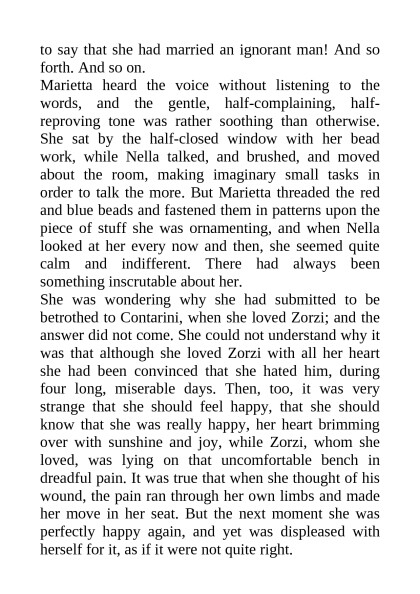 to say that she had married an ignorant man! And so forth. And so on.

Marietta heard the voice without listening to the words, and the gentle, half-complaining, half-reproving tone was rather soothing than otherwise. She sat by the half-closed window with her bead work, while Nella talked, and brushed, and moved about the room, making imaginary small tasks in order to talk the more. But Marietta threaded the red and blue beads and fastened them in patterns upon the piece of stuff she was ornamenting, and when Nella looked at her every now and then, she seemed quite calm and indifferent. There had always been something inscrutable about her.

She was wondering why she had submitted to be betrothed to Contarini, when she loved Zorzi; and the answer did not come. She could not understand why it was that although she loved Zorzi with all her heart she had been convinced that she hated him, during four long, miserable days. Then, too, it was very strange that she should feel happy, that she should know that she was really happy, her heart brimming over with sunshine and joy, while Zorzi, whom she loved, was lying on that uncomfortable bench in dreadful pain. It was true that when she thought of his wound, the pain ran through her own limbs and made her move in her seat. But the next moment she was perfectly happy again, and yet was displeased with herself for it, as if it were not quite right.